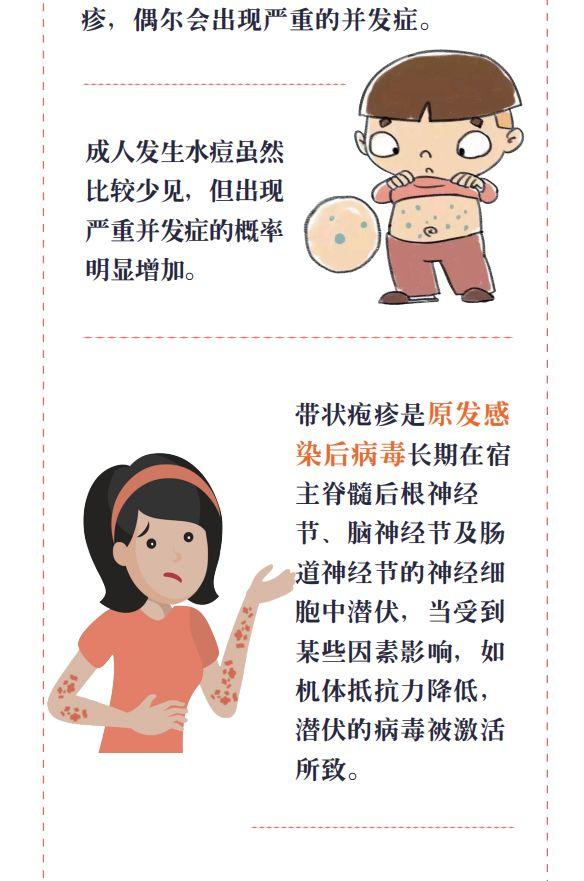 疹，偶尔会出现严重的并发症。

成人发生水痘虽然比较少见，但出现严重并发症的概率明显增加。

带状疱疹是原发感染后病毒长期在宿主脊髓后根神经节、脑神经节及肠道神经节的神经细胞中潜伏，当受到某些因素影响，如机体抵抗力降低，潜伏的病毒被激活所致。